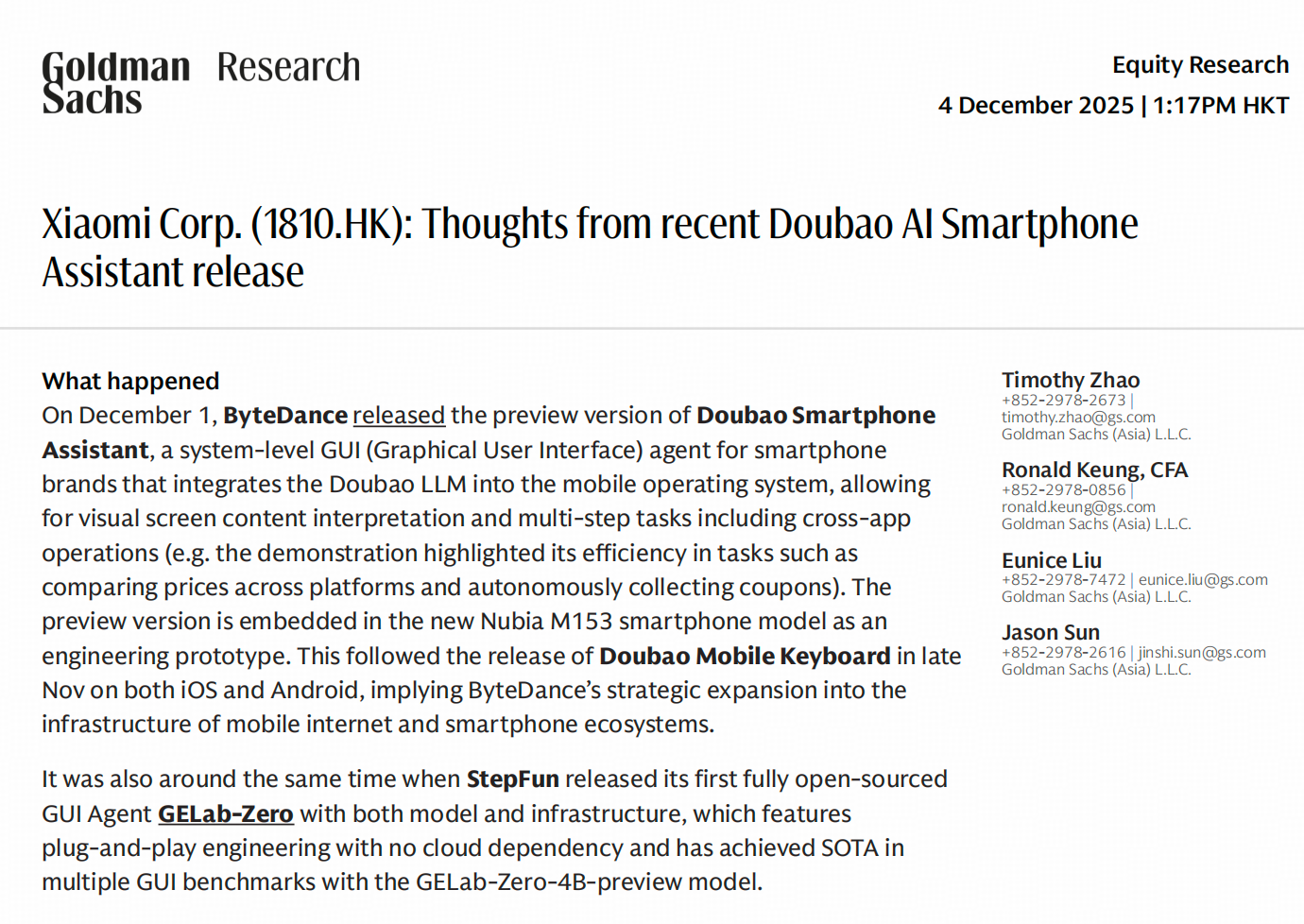 Goldman Sachs Research

Equity Research
4 December 2025 | 1:17PM HKT

Xiaomi Corp. (1810.HK): Thoughts from recent Doubao AI Smartphone Assistant release

What happened
On December 1, ByteDance released the preview version of Doubao Smartphone Assistant, a system-level GUI (Graphical User Interface) agent for smartphone brands that integrates the Doubao LLM into the mobile operating system, allowing for visual screen content interpretation and multi-step tasks including cross-app operations (e.g. the demonstration highlighted its efficiency in tasks such as comparing prices across platforms and autonomously collecting coupons). The preview version is embedded in the new Nubia M153 smartphone model as an engineering prototype. This followed the release of Doubao Mobile Keyboard in late Nov on both iOS and Android, implying ByteDance's strategic expansion into the infrastructure of mobile internet and smartphone ecosystems.

It was also around the same time when StepFun released its first fully open-sourced GUI Agent GELab-Zero with both model and infrastructure, which features plug-and-play engineering with no cloud dependency and has achieved SOTA in multiple GUI benchmarks with the GELab-Zero-4B-preview model.

Timothy Zhao
+852-2978-2673 |
timothy.zhao@gs.com
Goldman Sachs (Asia) L.L.C.

Ronald Keung, CFA
+852-2978-0856 |
ronald.keung@gs.com
Goldman Sachs (Asia) L.L.C.

Eunice Liu
+852-2978-7472 | eunice.liu@gs.com
Goldman Sachs (Asia) L.L.C.

Jason Sun
+852-2978-2616 | jinshi.sun@gs.com
Goldman Sachs (Asia) L.L.C.